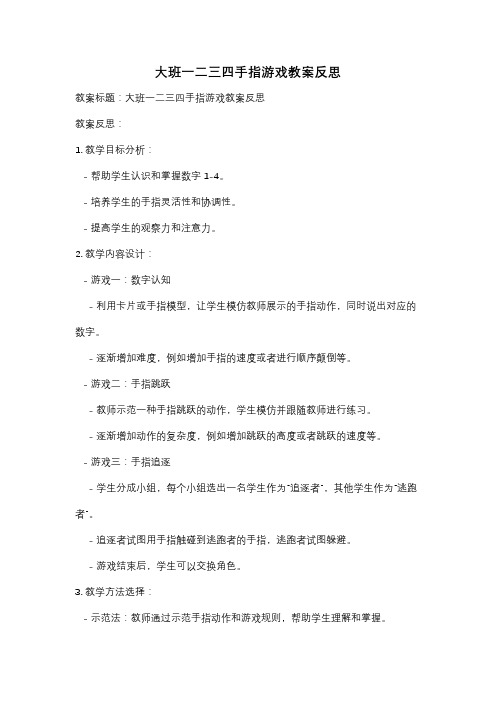 大班一二三四手指游戏教案反思

教案标题：大班一二三四手指游戏教案反思

教案反思：

1. 教学目标分析：

- 帮助学生认识和掌握数字 1-4。

- 培养学生的手指灵活性和协调性。

- 提高学生的观察力和注意力。

2. 教学内容设计：

- 游戏一：数字认知

- 利用卡片或手指模型，让学生模仿教师展示的手指动作，同时说出对应的数字。

- 逐渐增加难度，例如增加手指的速度或者进行顺序颠倒等。

- 游戏二：手指跳跃

- 教师示范一种手指跳跃的动作，学生模仿并跟随教师进行练习。

- 逐渐增加动作的复杂度，例如增加跳跃的高度或者跳跃的速度等。

- 游戏三：手指追逐

- 学生分成小组，每个小组选出一名学生作为"追逐者"，其他学生作为"逃跑者"。

- 追逐者试图用手指触碰到逃跑者的手指，逃跑者试图躲避。

- 游戏结束后，学生可以交换角色。

3. 教学方法选择：

- 示范法：教师通过示范手指动作和游戏规则，帮助学生理解和掌握。